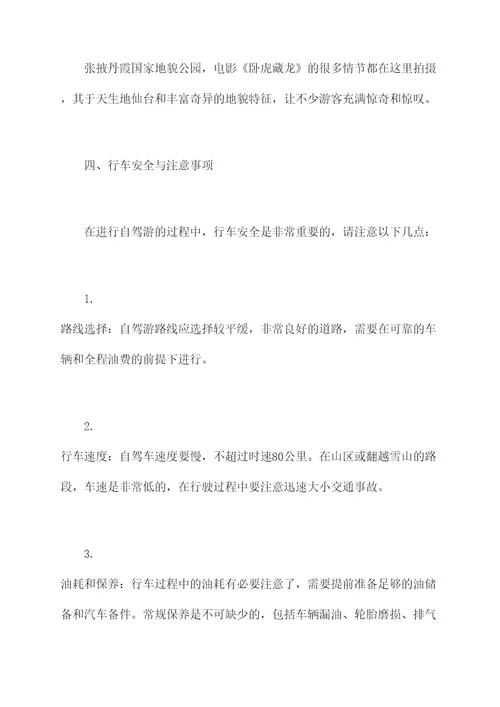 张掖丹霞国家地貌公园，电影《卧虎藏龙》的很多情节都在这里拍摄，其于天生地仙台和丰富奇异的地貌特征，让不少游客充满惊奇和惊叹。

四、行车安全与注意事项

在进行自驾游的过程中，行车安全是非常重要的，请注意以下几点：

1.
路线选择：自驾游路线应选择较平缓，非常良好的道路，需要在可靠的车辆和全程油费的前提下进行。

2.
行车速度：自驾车速度要慢，不超过时速80公里。在山区或翻越雪山的路段，车速是非常低的，在行驶过程中要注意迅速大小交通事故。

3.
油耗和保养：行车过程中的油耗有必要注意了，需要提前准备足够的油储备和汽车备件。常规保养是不可缺少的，包括车辆漏油、轮胎磨损、排气